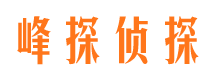 峰探侦探